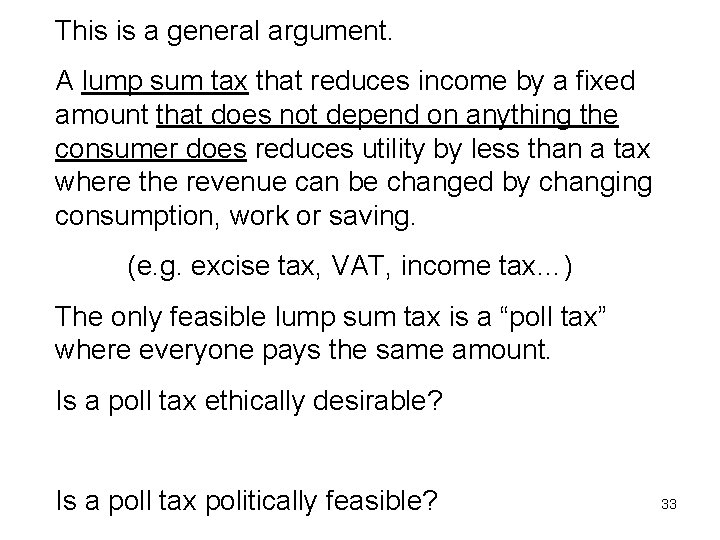 This is a general argument.

A lump sum tax that reduces income by a fixed amount that does not depend on anything the consumer does reduces utility by less than a tax where the revenue can be changed by changing consumption, work or saving.

(e.g. excise tax, VAT, income tax...)

The only feasible lump sum tax is a "poll tax" where everyone pays the same amount.

Is a poll tax ethically desirable?

Is a poll tax politically feasible?

33